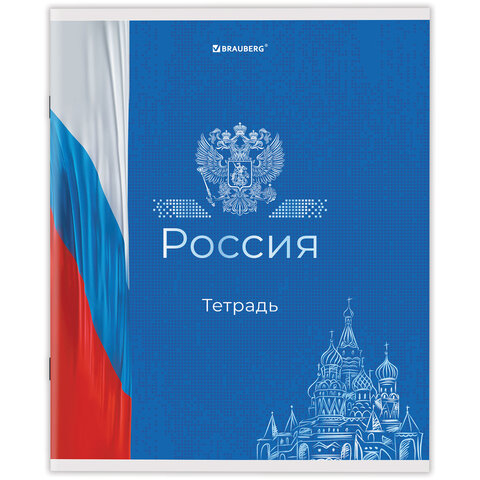 BRAUBERG®

Россия

Тетрадь